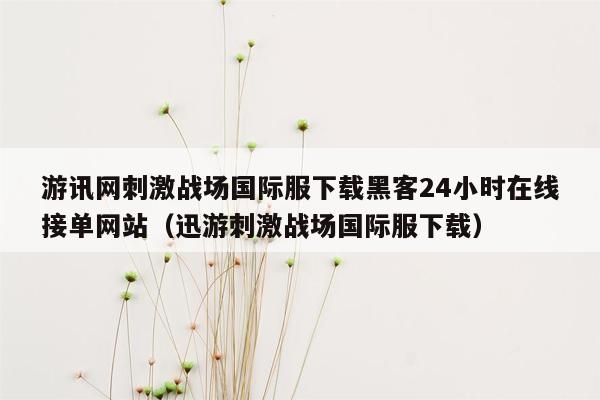 游讯网刺激战场国际服下载黑客24小时在线接单网站（迅游刺激战场国际服下载）